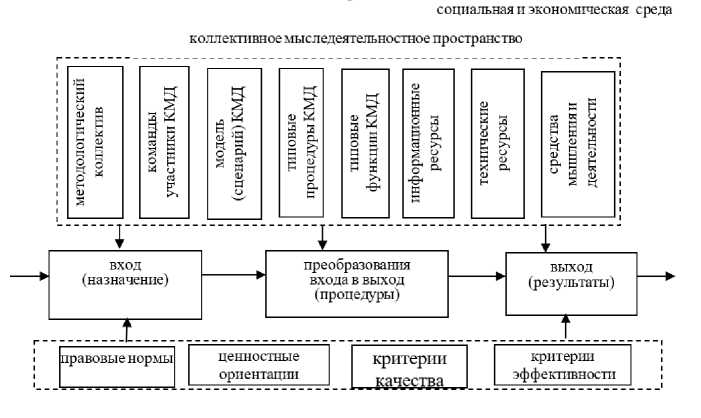 социальная и экономическая среда

коллективное мыследеятельностное пространство

методологический коллектив

команды участники КМД

модель (сценарий) КМД

типовые процедуры КМД

типовые функции КМД

информационные ресурсы

технические ресурсы

средства мышления и деятельности

вход (назначение)

преобразования входа в выход (процедуры)

выход (результаты)

правовые нормы

ценностные ориентации

критерии качества

критерии эффективности